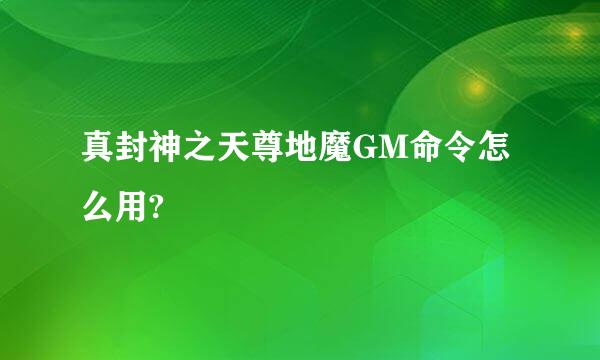 真封神之天尊地魔GM命令怎么用?